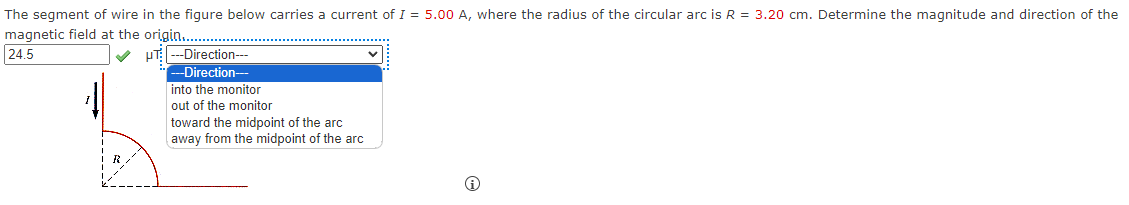 The segment of wire in the figure below carries a current of $I$ = 5.00 A, where the radius of the circular arc is $R$ = 3.20 cm. Determine the magnitude and direction of the magnetic field at the origin.

24.5 μT ---Direction---

---Direction---
into the monitor
out of the monitor
toward the midpoint of the arc
away from the midpoint of the arc

$I$

$R$